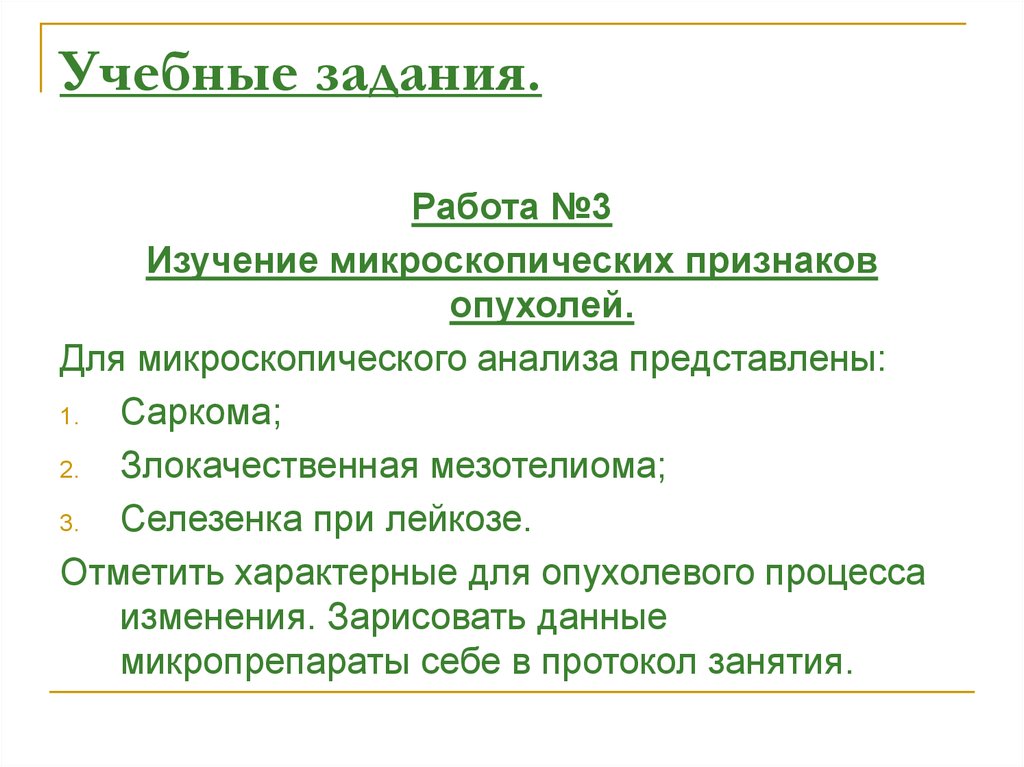 Учебные задания.

Работа №3

Изучение микроскопических признаков опухолей.

Для микроскопического анализа представлены:

1. Саркома;
2. Злокачественная мезотелиома;
3. Селезенка при лейкозе.

Отметить характерные для опухолевого процесса изменения. Зарисовать данные микропрепараты себе в протокол занятия.